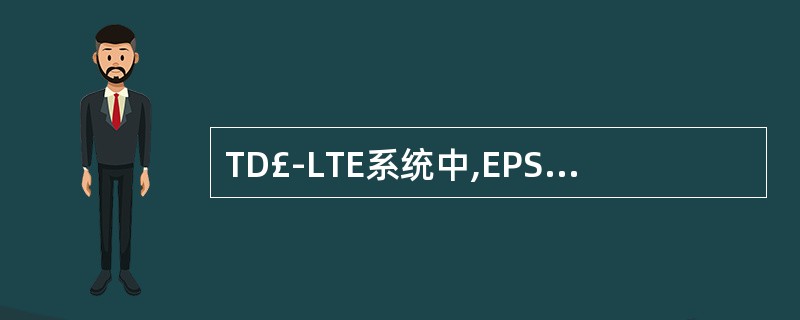 TD£-LTE系统中,EPS…